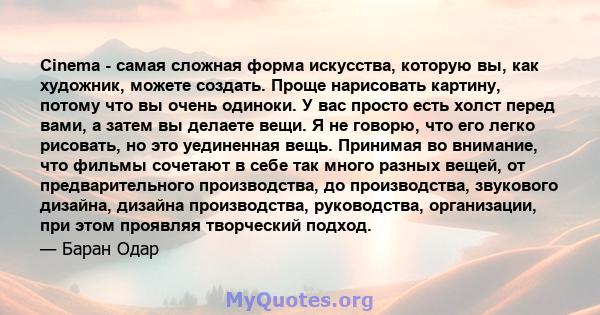 Cinema - самая сложная форма искусства, которую вы, как художник, можете создать. Проще нарисовать картину, потому что вы очень одиноки. У вас просто есть холст перед вами, а затем вы делаете вещи. Я не говорю, что его легко рисовать, но это уединенная вещь. Принимая во внимание, что фильмы сочетают в себе так много разных вещей, от предварительного производства, до производства, звукового дизайна, дизайна производства, руководства, организации, при этом проявляя творческий подход.

— Баран Одар

MyQuotes.org